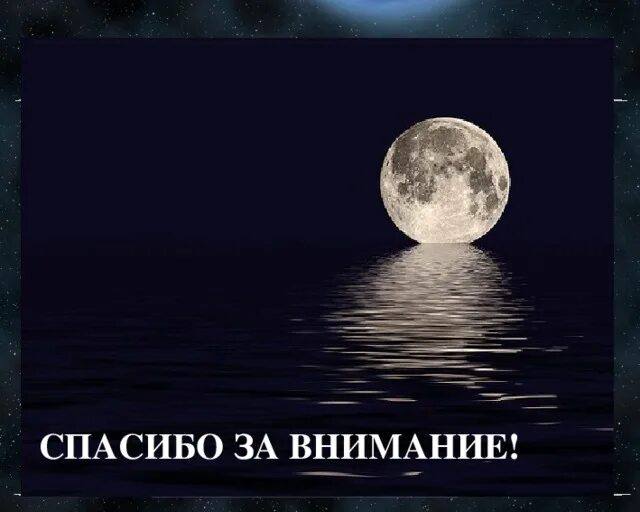 СПАСИБО ЗА ВНИМАНИЕ!